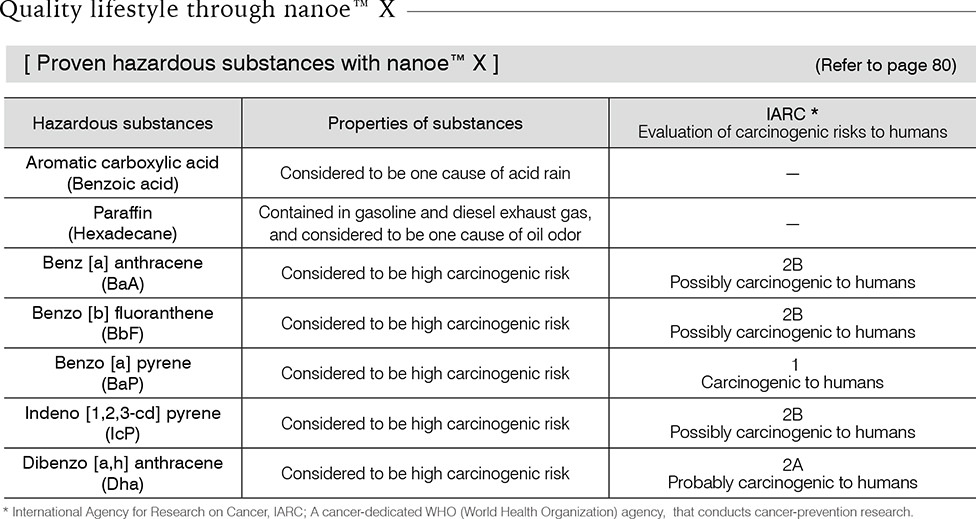 Quality lifestyle through nanoe™ X

[ Proven hazardous substances with nanoe™ X ]

(Refer to page 80)

| Hazardous substances | Properties of substances | IARC * Evaluation of carcinogenic risks to humans |
|---|---|---|
| Aromatic carboxylic acid (Benzoic acid) | Considered to be one cause of acid rain | — |
| Paraffin (Hexadecane) | Contained in gasoline and diesel exhaust gas, and considered to be one cause of oil odor | — |
| Benz [a] anthracene (BaA) | Considered to be high carcinogenic risk | 2B Possibly carcinogenic to humans |
| Benzo [b] fluoranthene (BbF) | Considered to be high carcinogenic risk | 2B Possibly carcinogenic to humans |
| Benzo [a] pyrene (BaP) | Considered to be high carcinogenic risk | 1 Carcinogenic to humans |
| Indeno [1,2,3-cd] pyrene (IcP) | Considered to be high carcinogenic risk | 2B Possibly carcinogenic to humans |
| Dibenzo [a,h] anthracene (Dha) | Considered to be high carcinogenic risk | 2A Probably carcinogenic to humans |

* International Agency for Research on Cancer, IARC; A cancer-dedicated WHO (World Health Organization) agency, that conducts cancer-prevention research.